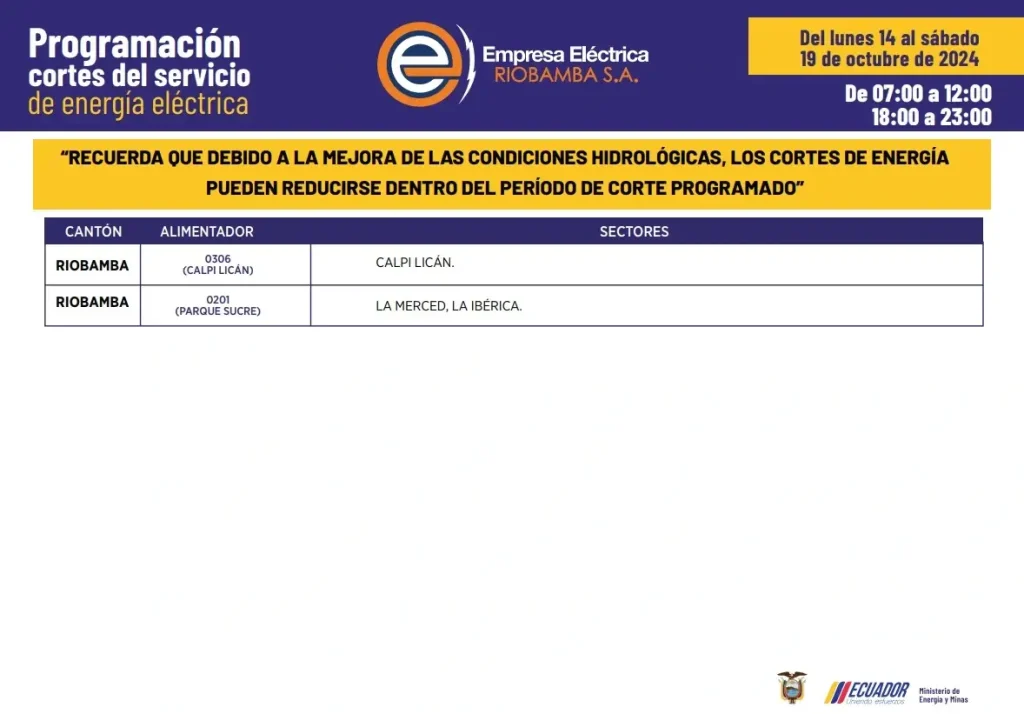 Programación cortes del servicio de energía eléctrica

Empresa Eléctrica RIOBAMBA S.A.

Del lunes 14 al sábado 19 de octubre de 2024

De 07:00 a 12:00
18:00 a 23:00

"RECUERDA QUE DEBIDO A LA MEJORA DE LAS CONDICIONES HIDROLÓGICAS, LOS CORTES DE ENERGÍA PUEDEN REDUCIRSE DENTRO DEL PERÍODO DE CORTE PROGRAMADO"

| CANTÓN | ALIMENTADOR | SECTORES |
|---|---|---|
| RIOBAMBA | 0306 (CALPI LICÁN) | CALPI LICÁN. |
| RIOBAMBA | 0201 (PARQUE SUCRE) | LA MERCED, LA IBÉRICA. |

ECUADOR Uniendo esfuerzos

Ministerio de Energía y Minas